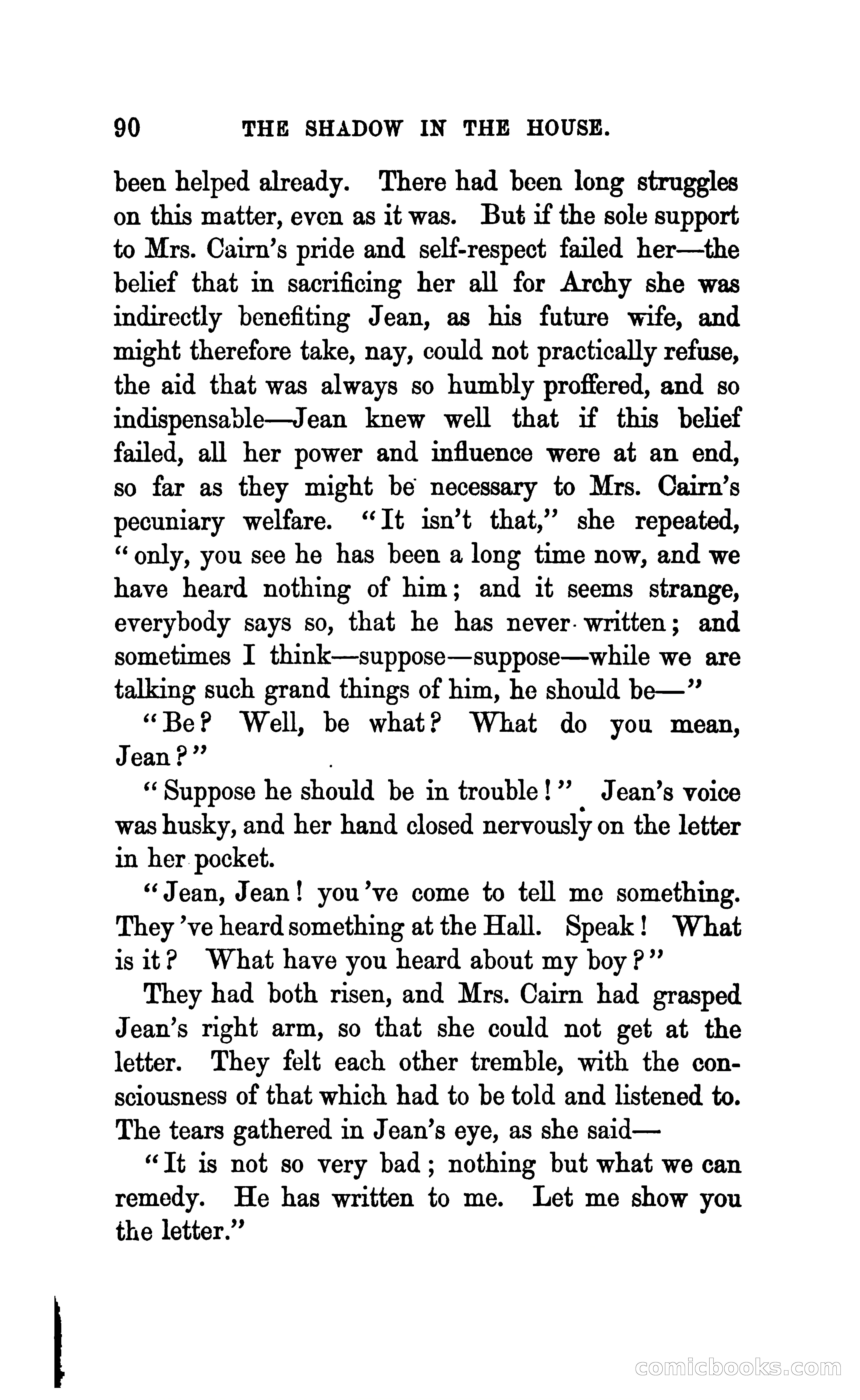 90 THE SHADOW IN THE HOUSE.

been helped already. There had been long struggles on this matter, even as it was. But if the sole support to Mrs. Cairn's pride and self-respect failed her—the belief that in sacrificing her all for Archy she was indirectly benefiting Jean, as his future wife, and might therefore take, nay, could not practically refuse, the aid that was always so humbly proffered, and so indispensable—Jean knew well that if this belief failed, all her power and influence were at an end, so far as they might be necessary to Mrs. Cairn's pecuniary welfare. "It isn't that," she repeated, "only, you see he has been a long time now, and we have heard nothing of him; and it seems strange, everybody says so, that he has never written; and sometimes I think—suppose—suppose—while we are talking such grand things of him, he should be—"

"Be? Well, be what? What do you mean, Jean?"

"Suppose he should be in trouble!" Jean's voice was husky, and her hand closed nervously on the letter in her pocket.

"Jean, Jean! you've come to tell me something. They've heard something at the Hall. Speak! What is it? What have you heard about my boy?"

They had both risen, and Mrs. Cairn had grasped Jean's right arm, so that she could not get at the letter. They felt each other tremble, with the consciousness of that which had to be told and listened to. The tears gathered in Jean's eye, as she said—

"It is not so very bad; nothing but what we can remedy. He has written to me. Let me show you the letter."

comicbooks.com